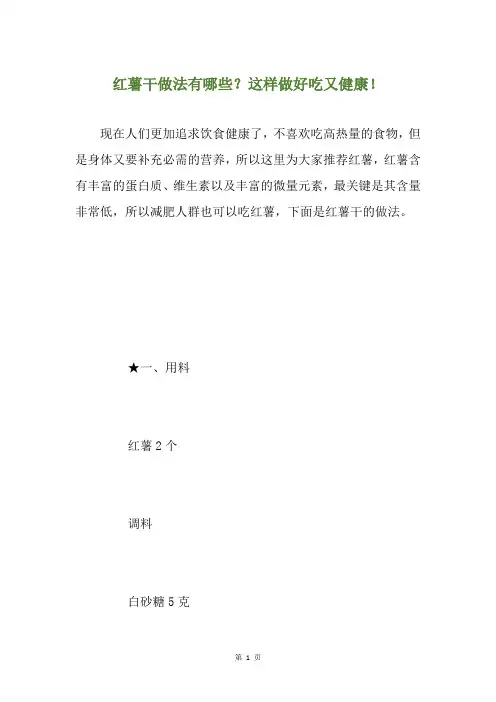 红薯干做法有哪些？这样做好吃又健康！

现在人们更加追求饮食健康了，不喜欢吃高热量的食物，但是身体又要补充必需的营养，所以这里为大家推荐红薯，红薯含有丰富的蛋白质、维生素以及丰富的微量元素，最关键是其含量非常低，所以减肥人群也可以吃红薯，下面是红薯干的做法。

★一、用料

红薯 2 个

调料

白砂糖 5 克

第 1 页